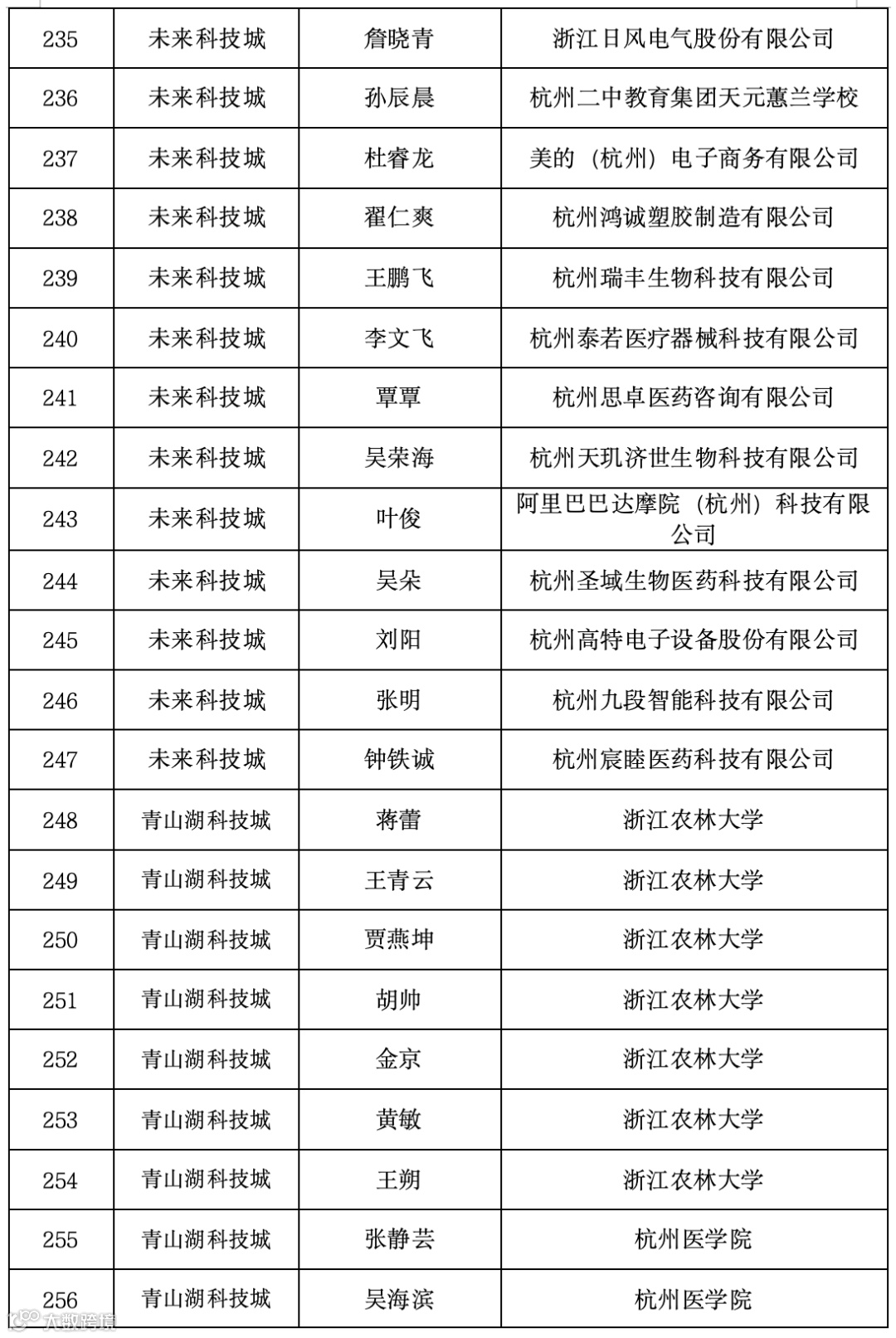 | 235 | 未来科技城 | 詹晓青 | 浙江日风电气股份有限公司 |
|---|---|---|---|
| 236 | 未来科技城 | 孙辰晨 | 杭州二中教育集团天元蕙兰学校 |
| 237 | 未来科技城 | 杜睿龙 | 美的（杭州）电子商务有限公司 |
| 238 | 未来科技城 | 翟仁爽 | 杭州鸿诚塑胶制造有限公司 |
| 239 | 未来科技城 | 王鹏飞 | 杭州瑞丰生物科技有限公司 |
| 240 | 未来科技城 | 李文飞 | 杭州泰若医疗器械科技有限公司 |
| 241 | 未来科技城 | 覃覃 | 杭州思卓医药咨询有限公司 |
| 242 | 未来科技城 | 吴荣海 | 杭州天玑济世生物科技有限公司 |
| 243 | 未来科技城 | 叶俊 | 阿里巴巴达摩院（杭州）科技有限公司 |
| 244 | 未来科技城 | 吴朵 | 杭州圣域生物医药科技有限公司 |
| 245 | 未来科技城 | 刘阳 | 杭州高特电子设备股份有限公司 |
| 246 | 未来科技城 | 张明 | 杭州九段智能科技有限公司 |
| 247 | 未来科技城 | 钟铁诚 | 杭州宸睦医药科技有限公司 |
| 248 | 青山湖科技城 | 蒋蕾 | 浙江农林大学 |
| 249 | 青山湖科技城 | 王青云 | 浙江农林大学 |
| 250 | 青山湖科技城 | 贾燕坤 | 浙江农林大学 |
| 251 | 青山湖科技城 | 胡帅 | 浙江农林大学 |
| 252 | 青山湖科技城 | 金京 | 浙江农林大学 |
| 253 | 青山湖科技城 | 黄敏 | 浙江农林大学 |
| 254 | 青山湖科技城 | 王朔 | 浙江农林大学 |
| 255 | 青山湖科技城 | 张静芸 | 杭州医学院 |
| 256 | 青山湖科技城 | 吴海滨 | 杭州医学院 |

大数跨境